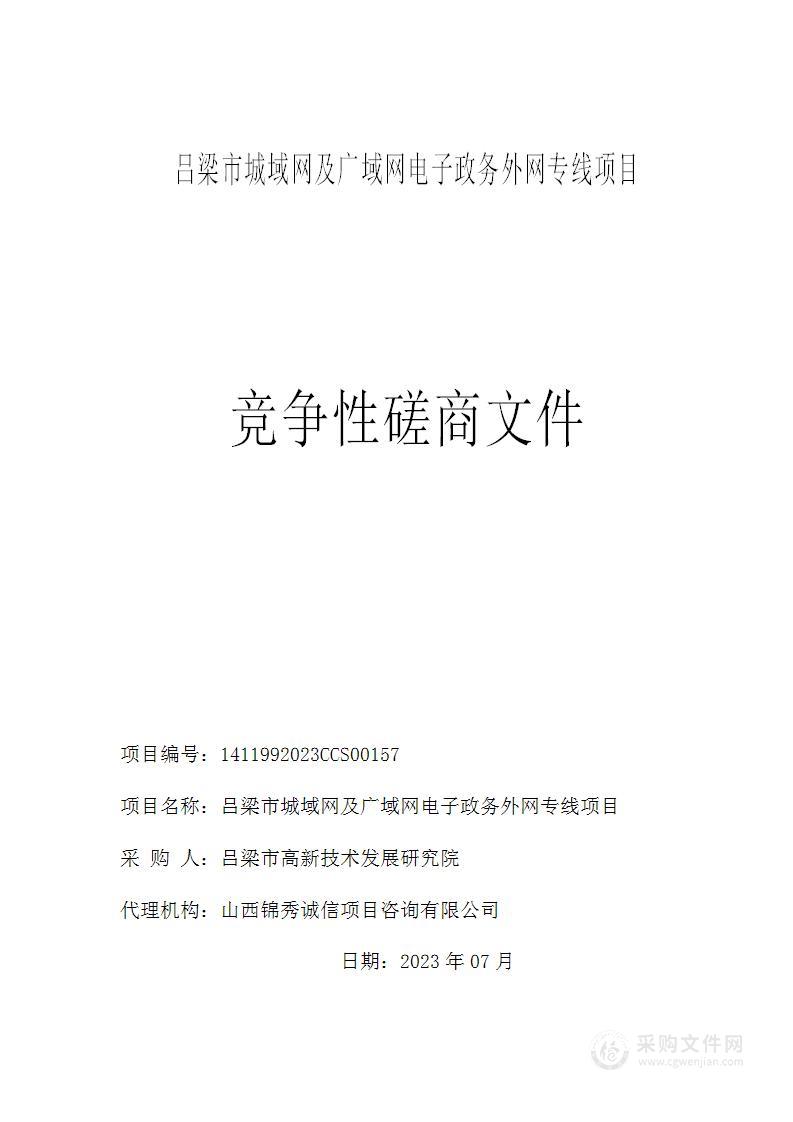 吕梁市城域网及广域网电子政务外网专线项目

竞争性磋商文件

项目编号：1411992023CCS00157

项目名称：吕梁市城域网及广域网电子政务外网专线项目

采 购 人：吕梁市高新技术发展研究院

代理机构：山西锦秀诚信项目咨询有限公司

日期：2023 年 07 月

采购文件网
www.cgwenjian.com